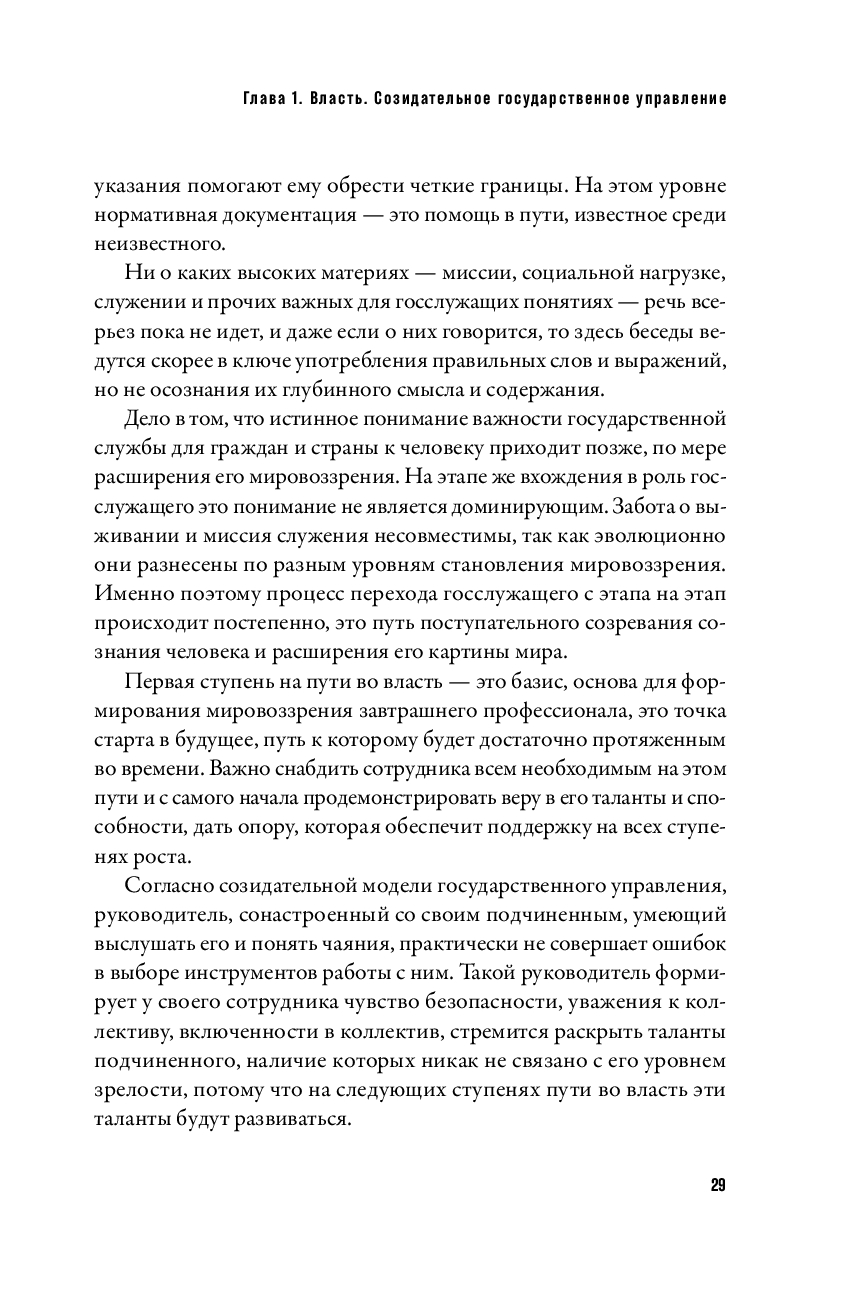 Глава 1. Власть. Созидательное государственное управление

указания помогают ему обрести четкие границы. На этом уровне нормативная документация — это помощь в пути, известное среди неизвестного.

Ни о каких высоких материях — миссии, социальной нагрузке, служении и прочих важных для госслужащих понятиях — речь всерьез пока не идет, и даже если о них говорится, то здесь беседы ведутся скорее в ключе употребления правильных слов и выражений, но не осознания их глубинного смысла и содержания.

Дело в том, что истинное понимание важности государственной службы для граждан и страны к человеку приходит позже, по мере расширения его мировоззрения. На этапе же вхождения в роль госслужащего это понимание не является доминирующим. Забота о выживании и миссия служения несовместимы, так как эволюционно они разнесены по разным уровням становления мировоззрения. Именно поэтому процесс перехода госслужащего с этапа на этап происходит постепенно, это путь поступательного созревания сознания человека и расширения его картины мира.

Первая ступень на пути во власть — это базис, основа для формирования мировоззрения завтрашнего профессионала, это точка старта в будущее, путь к которому будет достаточно протяженным во времени. Важно снабдить сотрудника всем необходимым на этом пути и с самого начала продемонстрировать веру в его таланты и способности, дать опору, которая обеспечит поддержку на всех ступенях роста.

Согласно созидательной модели государственного управления, руководитель, сонастроенный со своим подчиненным, умеющий выслушать его и понять чаяния, практически не совершает ошибок в выборе инструментов работы с ним. Такой руководитель формирует у своего сотрудника чувство безопасности, уважения к коллективу, включенности в коллектив, стремится раскрыть таланты подчиненного, наличие которых никак не связано с его уровнем зрелости, потому что на следующих ступенях пути во власть эти таланты будут развиваться.

29